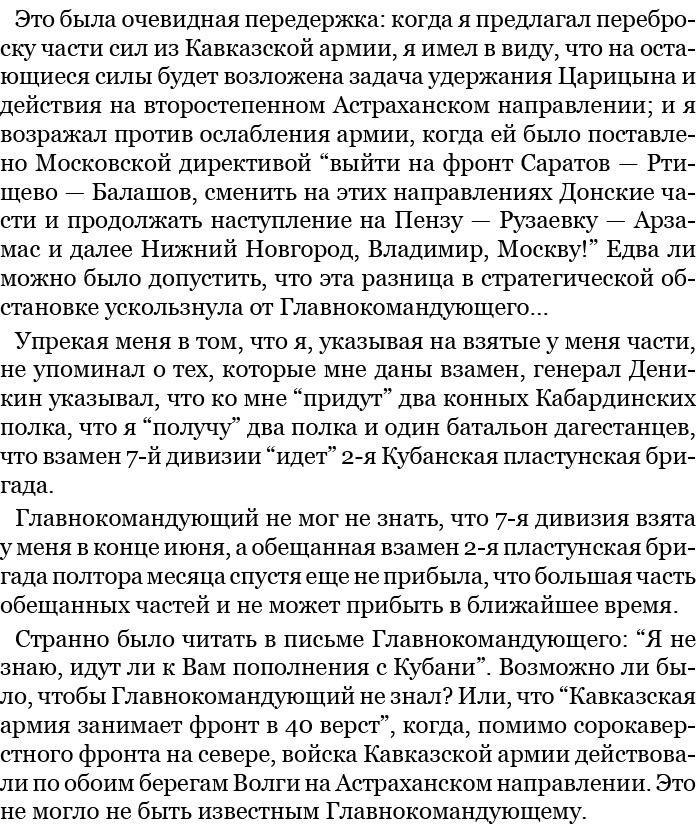 Это была очевидная передержка: когда я предлагал переброску части сил из Кавказской армии, я имел в виду, что на остающиеся силы будет возложена задача удержания Царицына и действия на второстепенном Астраханском направлении; и я возражал против ослабления армии, когда ей было поставлено Московской директивой “выйти на фронт Саратов — Ртищево — Балашов, сменить на этих направлениях Донские части и продолжать наступление на Пензу — Рузаевку — Арзамас и далее Нижний Новгород, Владимир, Москву!” Едва ли можно было допустить, что эта разница в стратегической обстановке ускользнула от Главнокомандующего...

Упрекая меня в том, что я, указывая на взятые у меня части, не упоминал о тех, которые мне даны взамен, генерал Деникин указывал, что ко мне “придут” два конных Кабардинских полка, что я “получу” два полка и один батальон дагестанцев, что взамен 7-й дивизии “идет” 2-я Кубанская пластунская бригада.

Главнокомандующий не мог не знать, что 7-я дивизия взята у меня в конце июня, а обещанная взамен 2-я пластунская бригада полтора месяца спустя еще не прибыла, что большая часть обещанных частей и не может прибыть в ближайшее время.

Странно было читать в письме Главнокомандующего: “Я не знаю, идут ли к Вам пополнения с Кубани”. Возможно ли было, чтобы Главнокомандующий не знал? Или, что “Кавказская армия занимает фронт в 40 верст”, когда, помимо сорокаверстного фронта на севере, войска Кавказской армии действовали по обоим берегам Волги на Астраханском направлении. Это не могло не быть известным Главнокомандующему.